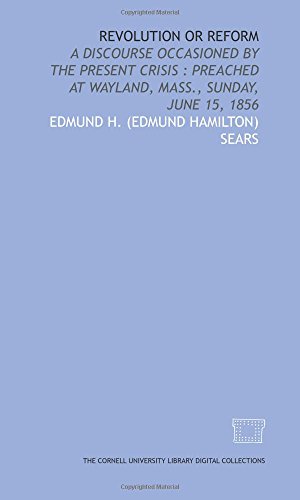 Copyrighted Material

REVOLUTION OR REFORM

A DISCOURSE OCCASIONED BY THE PRESENT CRISIS : PREACHED AT WAYLAND, MASS., SUNDAY, JUNE 15, 1856

EDMUND H. (EDMUND HAMILTON) SEARS

THE CORNELL UNIVERSITY LIBRARY DIGITAL COLLECTIONS

Copyrighted Material